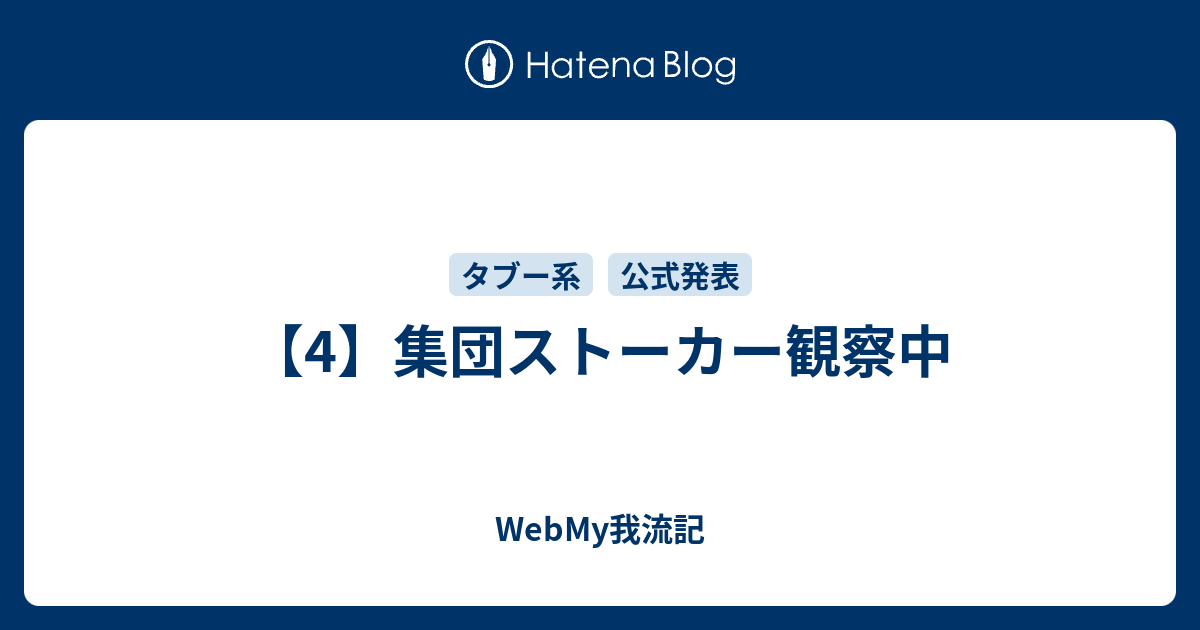 Hatena Blog

タブー系 公式発表

【4】集団ストーカー観察中

WebMy我流記